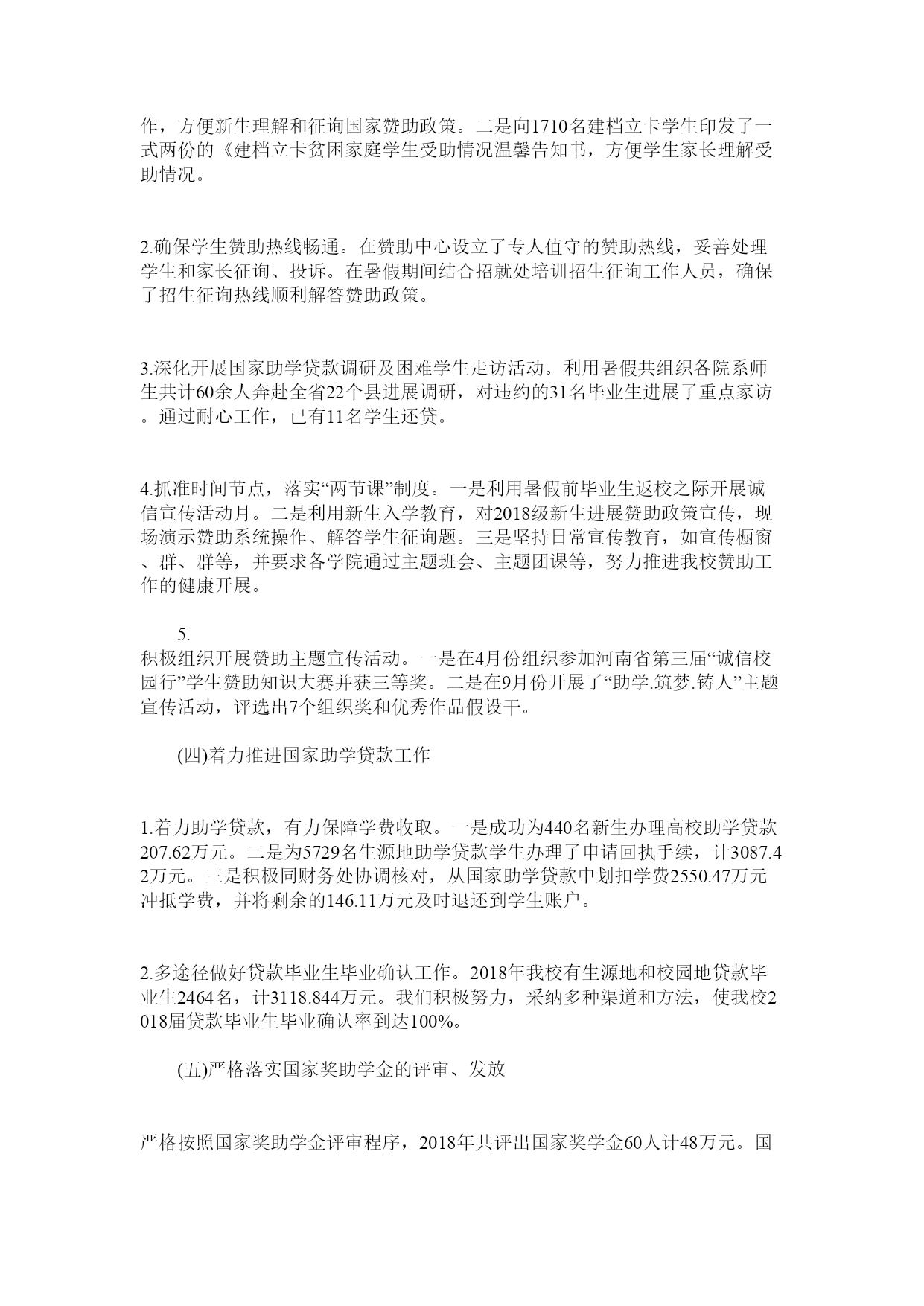 作，方便新生理解和征询国家赞助政策。二是向1710名建档立卡学生印发了一式两份的《建档立卡贫困家庭学生受助情况温馨告知书，方便学生家长理解受助情况。

2.确保学生赞助热线畅通。在赞助中心设立了专人值守的赞助热线，妥善处理学生和家长征询、投诉。在暑假期间结合招就处培训招生征询工作人员，确保了招生征询热线顺利解答赞助政策。

3.深化开展国家助学贷款调研及困难学生走访活动。利用暑假共组织各院系师生共计60余人奔赴全省22个县进展调研，对违约的31名毕业生进展了重点家访。通过耐心工作，已有11名学生还贷。

4.抓准时间节点，落实“两节课”制度。一是利用暑假前毕业生返校之际开展诚信宣传活动月。二是利用新生入学教育，对2018级新生进展赞助政策宣传，现场演示赞助系统操作、解答学生征询题。三是坚持日常宣传教育，如宣传橱窗、群、群等，并要求各学院通过主题班会、主题团课等，努力推进我校赞助工作的健康开展。

5.
积极组织开展赞助主题宣传活动。一是在4月份组织参加河南省第三届“诚信校园行”学生赞助知识大赛并获三等奖。二是在9月份开展了“助学.筑梦.铸人”主题宣传活动，评选出7个组织奖和优秀作品假设干。

(四)着力推进国家助学贷款工作

1.着力助学贷款，有力保障学费收取。一是成功为440名新生办理高校助学贷款207.62万元。二是为5729名生源地助学贷款学生办理了申请回执手续，计3087.42万元。三是积极同财务处协调核对，从国家助学贷款中划扣学费2550.47万元冲抵学费，并将剩余的146.11万元及时退还到学生账户。

2.多途径做好贷款毕业生毕业确认工作。2018年我校有生源地和校园地贷款毕业生2464名，计3118.844万元。我们积极努力，采纳多种渠道和方法，使我校2018届贷款毕业生毕业确认率到达100%。

(五)严格落实国家奖助学金的评审、发放

严格按照国家奖助学金评审程序，2018年共评出国家奖学金60人计48万元。国